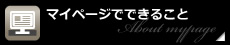 マイページでできること

About mypage